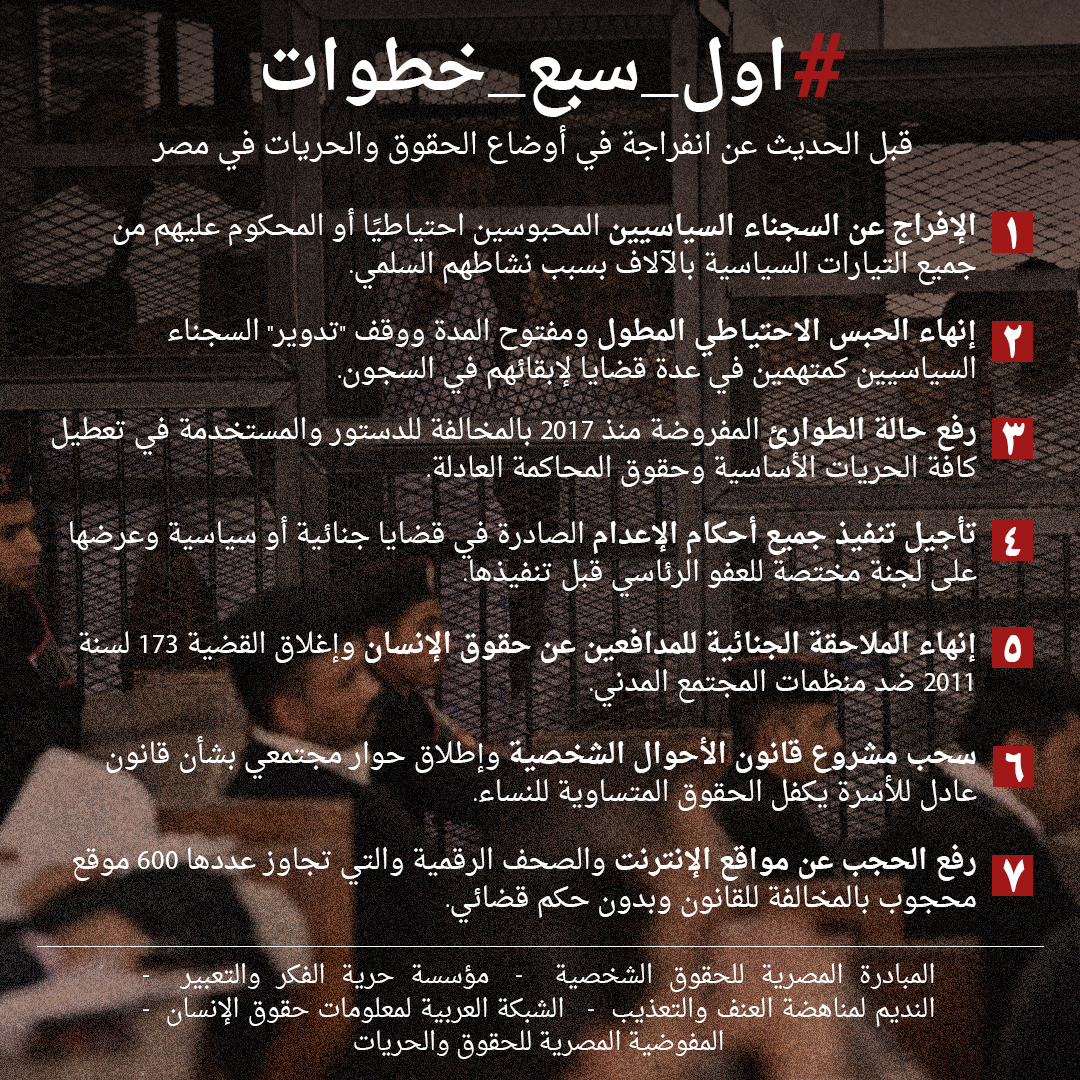 #اول_سبع_خطوات

قبل الحديث عن انفراجة في أوضاع الحقوق والحريات في مصر

١ الإفراج عن السجناء السياسيين المحبوسين احتياطيًا أو المحكوم عليهم من جميع التيارات السياسية بالآلاف بسبب نشاطهم السلمي.

٢ إنهاء الحبس الاحتياطي المطول ومفتوح المدة ووقف "تدوير" السجناء السياسيين كمتهمين في عدة قضايا لإبقائهم في السجون.

٣ رفع حالة الطوارئ المفروضة منذ 2017 بالمخالفة للدستور والمستخدمة في تعطيل كافة الحريات الأساسية وحقوق المحاكمة العادلة.

٤ تأجيل تنفيذ جميع أحكام الإعدام الصادرة في قضايا جنائية أو سياسية وعرضها على لجنة مختصة للعفو الرئاسي قبل تنفيذها.

٥ إنهاء الملاحقة الجنائية للمدافعين عن حقوق الإنسان وإغلاق القضية 173 لسنة 2011 ضد منظمات المجتمع المدني.

٦ سحب مشروع قانون الأحوال الشخصية وإطلاق حوار مجتمعي بشأن قانون عادل للأسرة يكفل الحقوق المتساوية للنساء.

٧ رفع الحجب عن مواقع الإنترنت والصحف الرقمية والتي تجاوز عددها 600 موقع محجوب بالمخالفة للقانون وبدون حكم قضائي.

المبادرة المصرية للحقوق الشخصية - مؤسسة حرية الفكر والتعبير - النديم لمناهضة العنف والتعذيب - الشبكة العربية لمعلومات حقوق الإنسان - المفوضية المصرية للحقوق والحريات